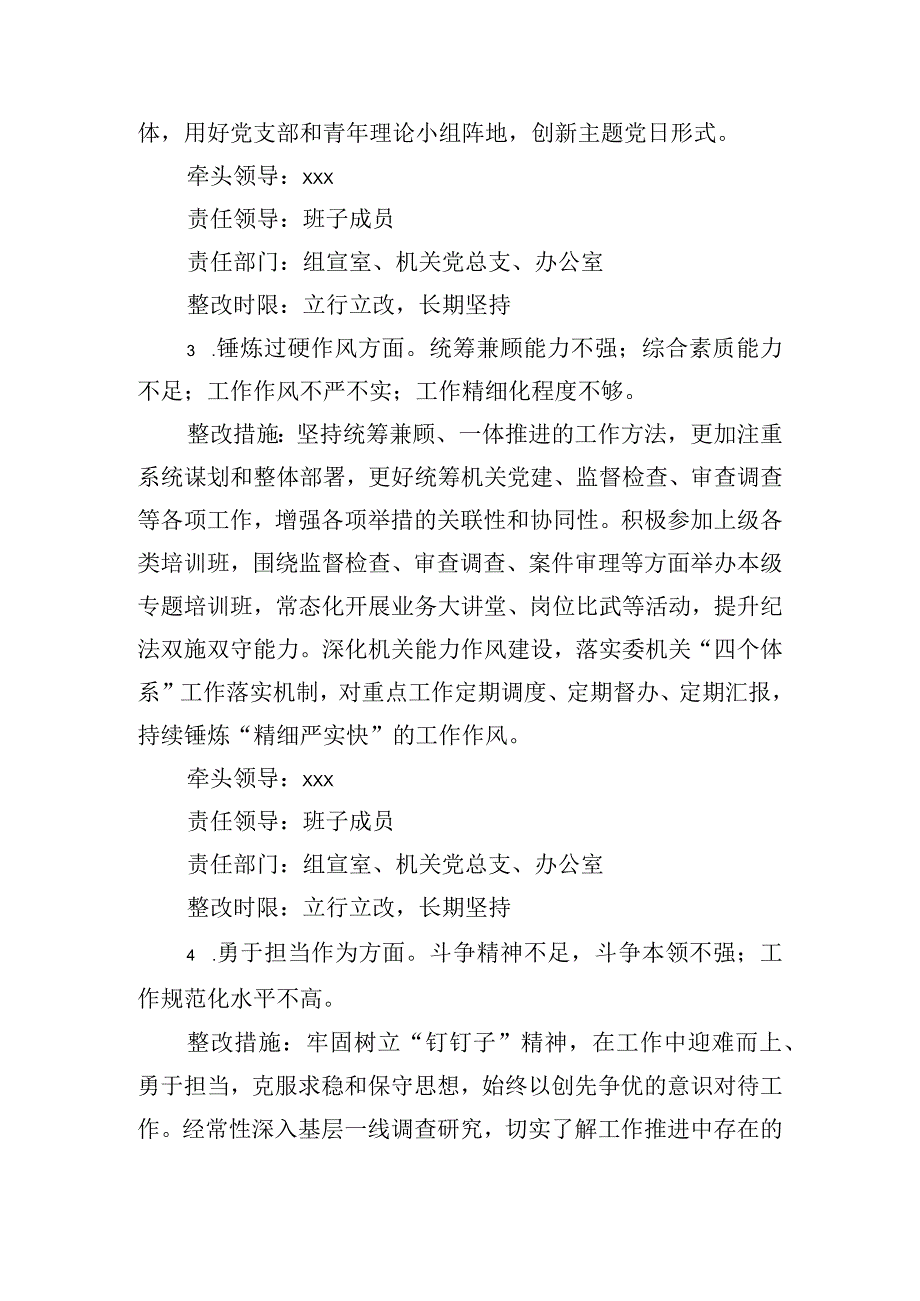 体，用好党支部和青年理论小组阵地，创新主题党日形式。

牵头领导：xxx

责任领导：班子成员

责任部门：组宣室、机关党总支、办公室

整改时限：立行立改，长期坚持

3 .锤炼过硬作风方面。统筹兼顾能力不强；综合素质能力不足；工作作风不严不实；工作精细化程度不够。

整改措施：坚持统筹兼顾、一体推进的工作方法，更加注重系统谋划和整体部署，更好统筹机关党建、监督检查、审查调查等各项工作，增强各项举措的关联性和协同性。积极参加上级各类培训班，围绕监督检查、审查调查、案件审理等方面举办本级专题培训班，常态化开展业务大讲堂、岗位比武等活动，提升纪法双施双守能力。深化机关能力作风建设，落实委机关“四个体系”工作落实机制，对重点工作定期调度、定期督办、定期汇报，持续锤炼“精细严实快”的工作作风。

牵头领导：xxx

责任领导：班子成员

责任部门：组宣室、机关党总支、办公室

整改时限：立行立改，长期坚持

4 .勇于担当作为方面。斗争精神不足，斗争本领不强；工作规范化水平不高。

整改措施：牢固树立“钉钉子”精神，在工作中迎难而上、勇于担当，克服求稳和保守思想，始终以创先争优的意识对待工作。经常性深入基层一线调查研究，切实了解工作推进中存在的